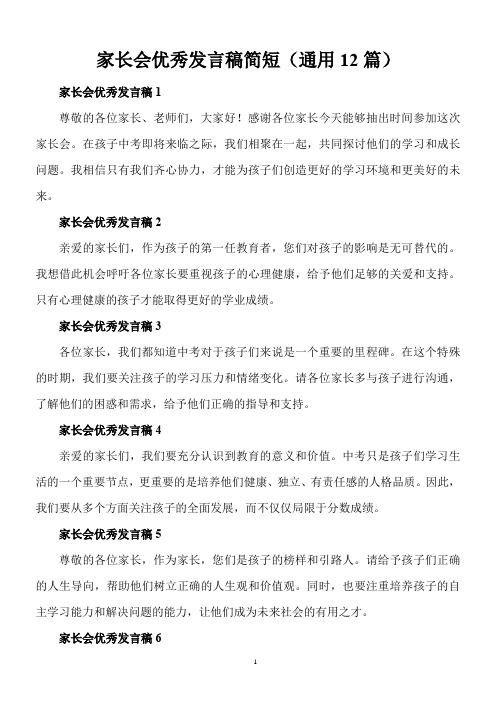 家长会优秀发言稿简短（通用 12 篇）

家长会优秀发言稿 1

尊敬的各位家长、老师们，大家好！感谢各位家长今天能够抽出时间参加这次家长会。在孩子中考即将来临之际，我们相聚在一起，共同探讨他们的学习和成长问题。我相信只有我们齐心协力，才能为孩子们创造更好的学习环境和更美好的未来。

家长会优秀发言稿 2

亲爱的家长们，作为孩子的第一任教育者，您们对孩子的影响是无可替代的。我想借此机会呼吁各位家长要重视孩子的心理健康，给予他们足够的关爱和支持。只有心理健康的孩子才能取得更好的学业成绩。

家长会优秀发言稿 3

各位家长，我们都知道中考对于孩子们来说是一个重要的里程碑。在这个特殊的时期，我们要关注孩子的学习压力和情绪变化。请各位家长多与孩子进行沟通，了解他们的困惑和需求，给予他们正确的指导和支持。

家长会优秀发言稿 4

亲爱的家长们，我们要充分认识到教育的意义和价值。中考只是孩子们学习生活的一个重要节点，更重要的是培养他们健康、独立、有责任感的人格品质。因此，我们要从多个方面关注孩子的全面发展，而不仅仅局限于分数成绩。

家长会优秀发言稿 5

尊敬的各位家长，作为家长，您们是孩子的榜样和引路人。请给予孩子们正确的人生导向，帮助他们树立正确的人生观和价值观。同时，也要注重培养孩子的自主学习能力和解决问题的能力，让他们成为未来社会的有用之才。

家长会优秀发言稿 6

1